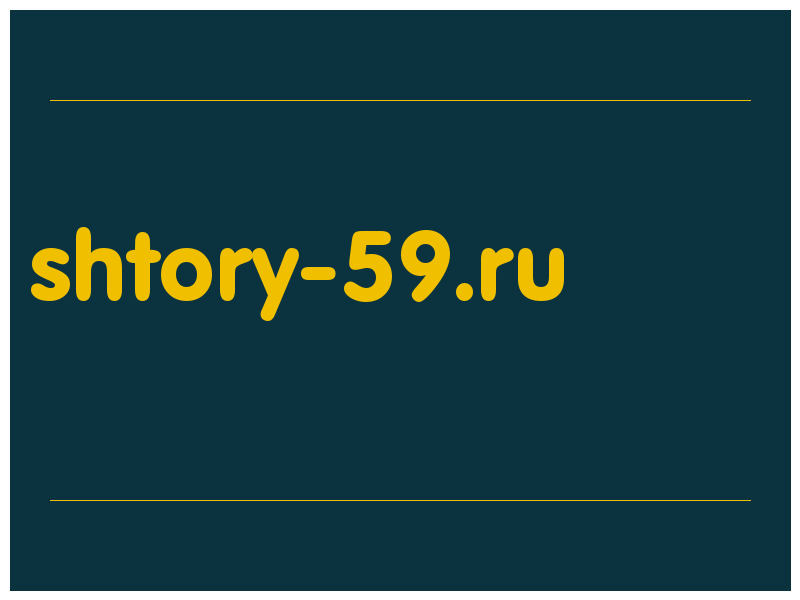 shtory-59.ru